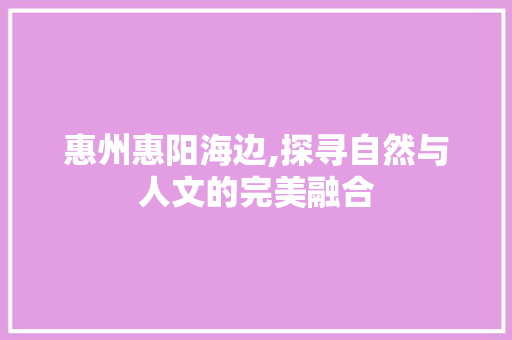 惠州惠阳海边,探寻自然与人文的完美融合